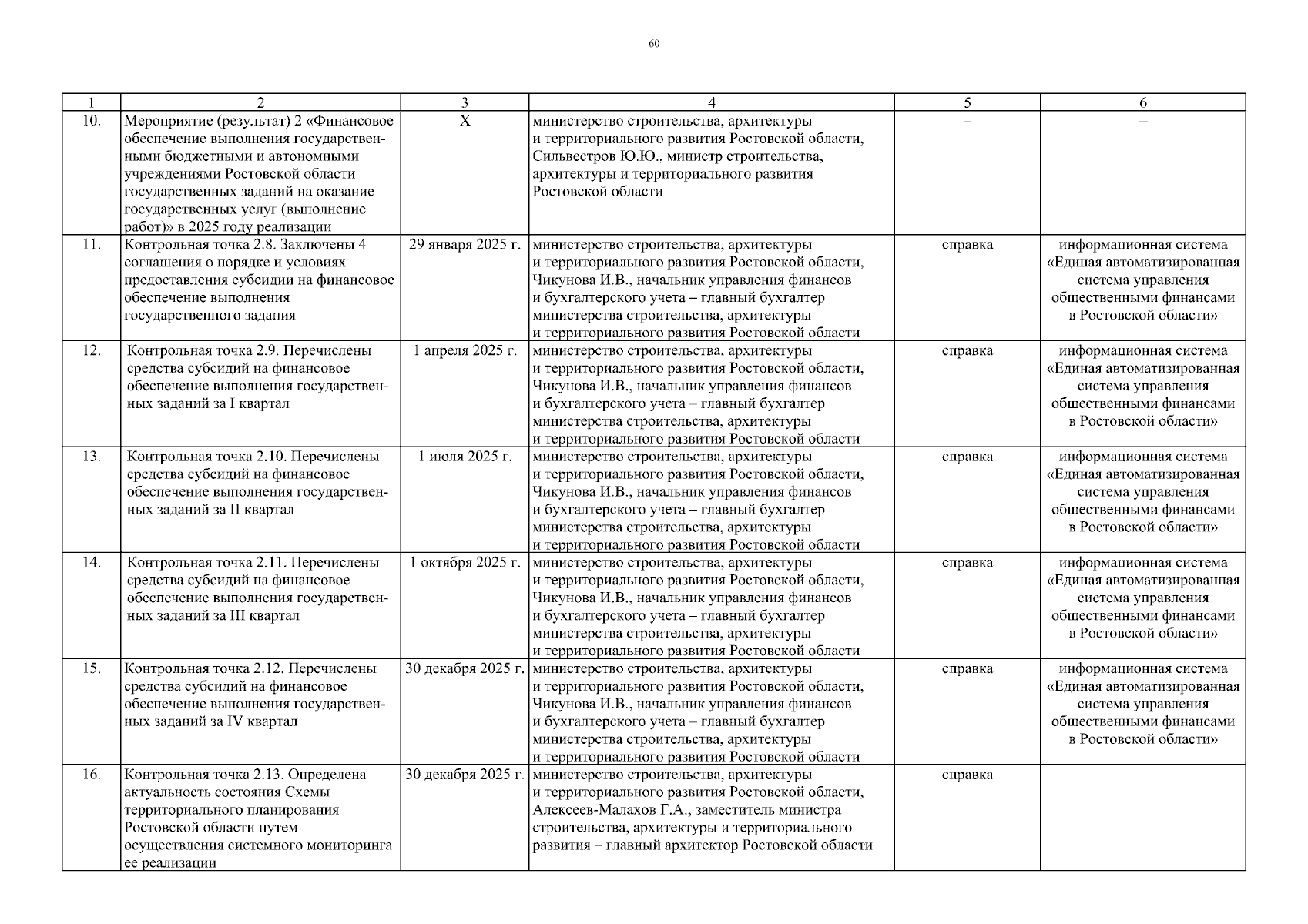 60

| 1 | 2 | 3 | 4 | 5 | 6 |
|---|---|---|---|---|---|
| 10. | Мероприятие (результат) 2 «Финансовое обеспечение выполнения государственными бюджетными и автономными учреждениями Ростовской области государственных заданий на оказание государственных услуг (выполнение работ)» в 2025 году реализации | Х | министерство строительства, архитектуры и территориального развития Ростовской области, Сильвестров Ю.Ю., министр строительства, архитектуры и территориального развития Ростовской области | – | – |
| 11. | Контрольная точка 2.8. Заключены 4 соглашения о порядке и условиях предоставления субсидии на финансовое обеспечение выполнения государственного задания | 29 января 2025 г. | министерство строительства, архитектуры и территориального развития Ростовской области, Чикунова И.В., начальник управления финансов и бухгалтерского учета – главный бухгалтер министерства строительства, архитектуры и территориального развития Ростовской области | справка | информационная система «Единая автоматизированная система управления общественными финансами в Ростовской области» |
| 12. | Контрольная точка 2.9. Перечислены средства субсидий на финансовое обеспечение выполнения государственных заданий за I квартал | 1 апреля 2025 г. | министерство строительства, архитектуры и территориального развития Ростовской области, Чикунова И.В., начальник управления финансов и бухгалтерского учета – главный бухгалтер министерства строительства, архитектуры и территориального развития Ростовской области | справка | информационная система «Единая автоматизированная система управления общественными финансами в Ростовской области» |
| 13. | Контрольная точка 2.10. Перечислены средства субсидий на финансовое обеспечение выполнения государственных заданий за II квартал | 1 июля 2025 г. | министерство строительства, архитектуры и территориального развития Ростовской области, Чикунова И.В., начальник управления финансов и бухгалтерского учета – главный бухгалтер министерства строительства, архитектуры и территориального развития Ростовской области | справка | информационная система «Единая автоматизированная система управления общественными финансами в Ростовской области» |
| 14. | Контрольная точка 2.11. Перечислены средства субсидий на финансовое обеспечение выполнения государственных заданий за III квартал | 1 октября 2025 г. | министерство строительства, архитектуры и территориального развития Ростовской области, Чикунова И.В., начальник управления финансов и бухгалтерского учета – главный бухгалтер министерства строительства, архитектуры и территориального развития Ростовской области | справка | информационная система «Единая автоматизированная система управления общественными финансами в Ростовской области» |
| 15. | Контрольная точка 2.12. Перечислены средства субсидий на финансовое обеспечение выполнения государственных заданий за IV квартал | 30 декабря 2025 г. | министерство строительства, архитектуры и территориального развития Ростовской области, Чикунова И.В., начальник управления финансов и бухгалтерского учета – главный бухгалтер министерства строительства, архитектуры и территориального развития Ростовской области | справка | информационная система «Единая автоматизированная система управления общественными финансами в Ростовской области» |
| 16. | Контрольная точка 2.13. Определена актуальность состояния Схемы территориального планирования Ростовской области путем осуществления системного мониторинга ее реализации | 30 декабря 2025 г. | министерство строительства, архитектуры и территориального развития Ростовской области, Алексеев-Малахов Г.А., заместитель министра строительства, архитектуры и территориального развития – главный архитектор Ростовской области | справка | – |